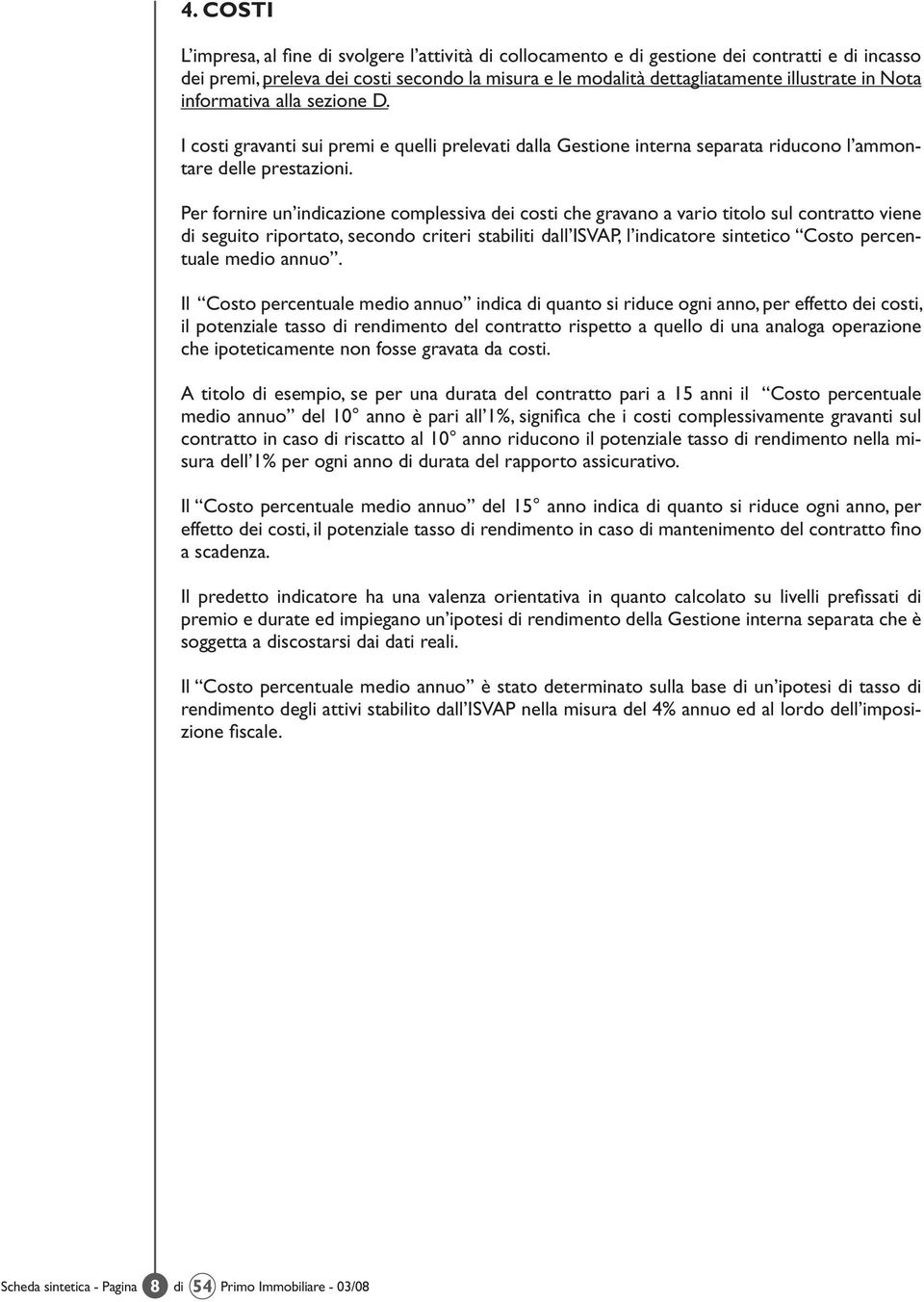 4. COSTI

L'impresa, al fine di svolgere l'attività di collocamento e di gestione dei contratti e di incasso dei premi, preleva dei costi secondo la misura e le modalità dettagliatamente illustrate in Nota informativa alla sezione D.

I costi gravanti sui premi e quelli prelevati dalla Gestione interna separata riducono l'ammontare delle prestazioni.

Per fornire un'indicazione complessiva dei costi che gravano a vario titolo sul contratto viene di seguito riportato, secondo criteri stabiliti dall'ISVAP, l'indicatore sintetico "Costo percentuale medio annuo".

Il "Costo percentuale medio annuo" indica di quanto si riduce ogni anno, per effetto dei costi, il potenziale tasso di rendimento del contratto rispetto a quello di una analoga operazione che ipoteticamente non fosse gravata da costi.

A titolo di esempio, se per una durata del contratto pari a 15 anni il "Costo percentuale medio annuo" del 10° anno è pari all'1%, significa che i costi complessivamente gravanti sul contratto in caso di riscatto al 10° anno riducono il potenziale tasso di rendimento nella misura dell'1% per ogni anno di durata del rapporto assicurativo.

Il "Costo percentuale medio annuo" del 15° anno indica di quanto si riduce ogni anno, per effetto dei costi, il potenziale tasso di rendimento in caso di mantenimento del contratto fino a scadenza.

Il predetto indicatore ha una valenza orientativa in quanto calcolato su livelli prefissati di premio e durate ed impiegano un'ipotesi di rendimento della Gestione interna separata che è soggetta a discostarsi dai dati reali.

Il "Costo percentuale medio annuo" è stato determinato sulla base di un'ipotesi di tasso di rendimento degli attivi stabilito dall'ISVAP nella misura del 4% annuo ed al lordo dell'imposizione fiscale.

Scheda sintetica - Pagina 8 di 54 Primo Immobiliare - 03/08